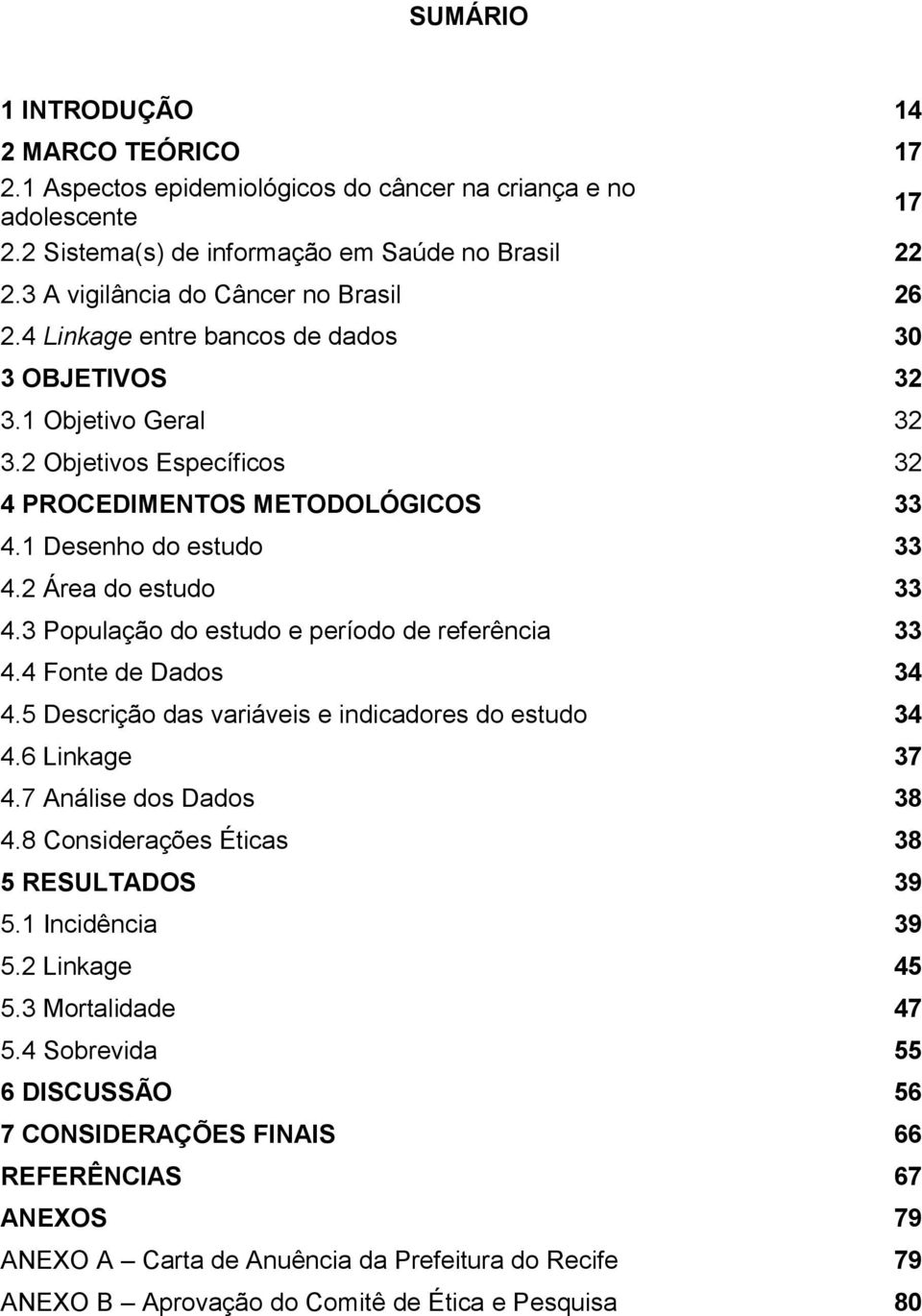 SUMÁRIO

1 INTRODUÇÃO 14
2 MARCO TEÓRICO 17
2.1 Aspectos epidemiológicos do câncer na criança e no adolescente 17
2.2 Sistema(s) de informação em Saúde no Brasil 22
2.3 A vigilância do Câncer no Brasil 26
2.4 Linkage entre bancos de dados 30
3 OBJETIVOS 32
3.1 Objetivo Geral 32
3.2 Objetivos Específicos 32
4 PROCEDIMENTOS METODOLÓGICOS 33
4.1 Desenho do estudo 33
4.2 Área do estudo 33
4.3 População do estudo e período de referência 33
4.4 Fonte de Dados 34
4.5 Descrição das variáveis e indicadores do estudo 34
4.6 Linkage 37
4.7 Análise dos Dados 38
4.8 Considerações Éticas 38
5 RESULTADOS 39
5.1 Incidência 39
5.2 Linkage 45
5.3 Mortalidade 47
5.4 Sobrevida 55
6 DISCUSSÃO 56
7 CONSIDERAÇÕES FINAIS 66
REFERÊNCIAS 67
ANEXOS 79
ANEXO A – Carta de Anuência da Prefeitura do Recife 79
ANEXO B – Aprovação do Comitê de Ética e Pesquisa 80